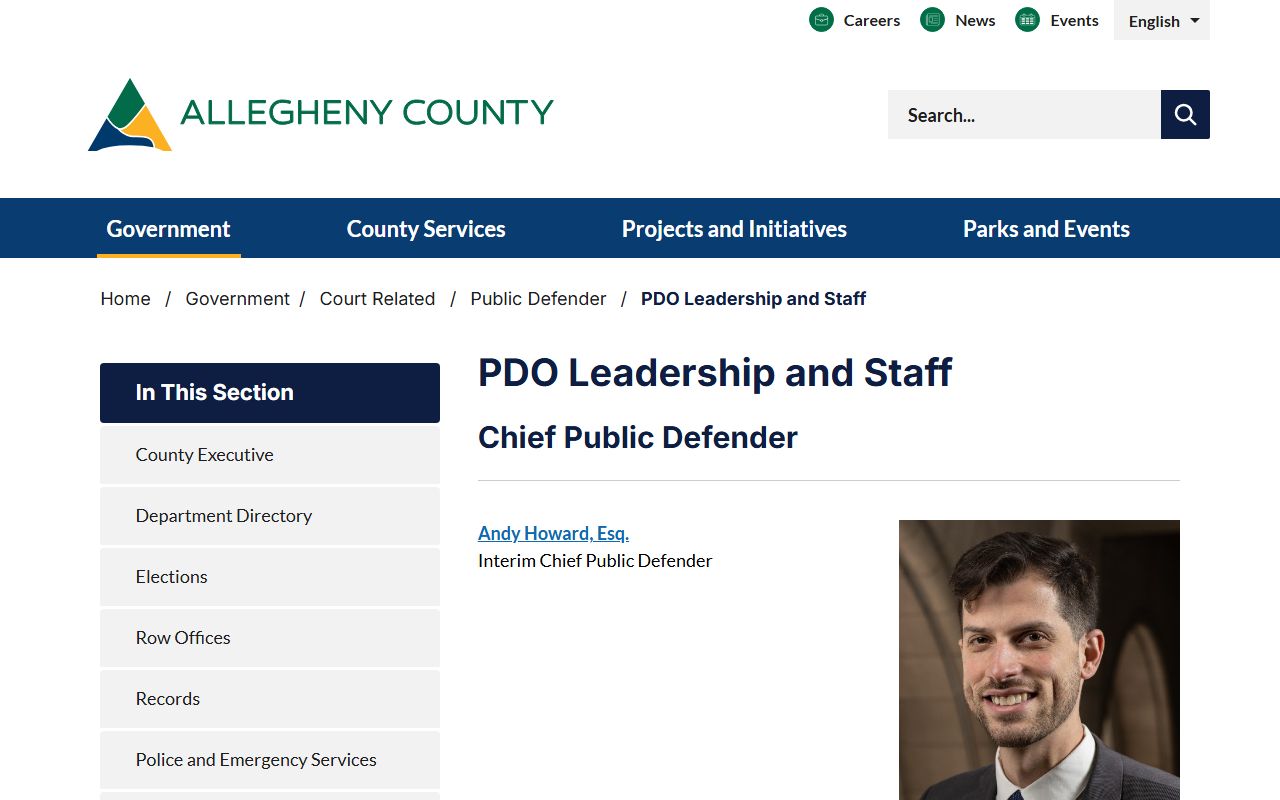 Careers News Events English

ALLEGHENY COUNTY

Search...

Government County Services Projects and Initiatives Parks and Events

Home / Government / Court Related / Public Defender / PDO Leadership and Staff

In This Section

County Executive

Department Directory

Elections

Row Offices

Records

Police and Emergency Services

PDO Leadership and Staff

Chief Public Defender

Andy Howard, Esq.
Interim Chief Public Defender